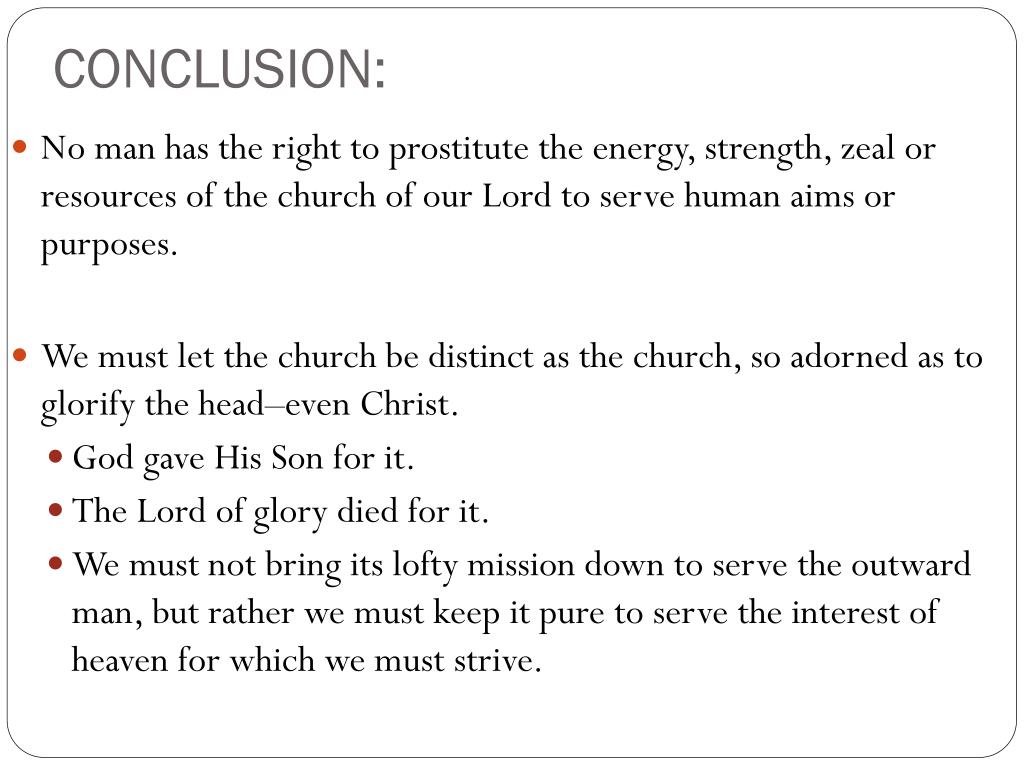 CONCLUSION:

No man has the right to prostitute the energy, strength, zeal or resources of the church of our Lord to serve human aims or purposes.

We must let the church be distinct as the church, so adorned as to glorify the head–even Christ.

God gave His Son for it.

The Lord of glory died for it.

We must not bring its lofty mission down to serve the outward man, but rather we must keep it pure to serve the interest of heaven for which we must strive.